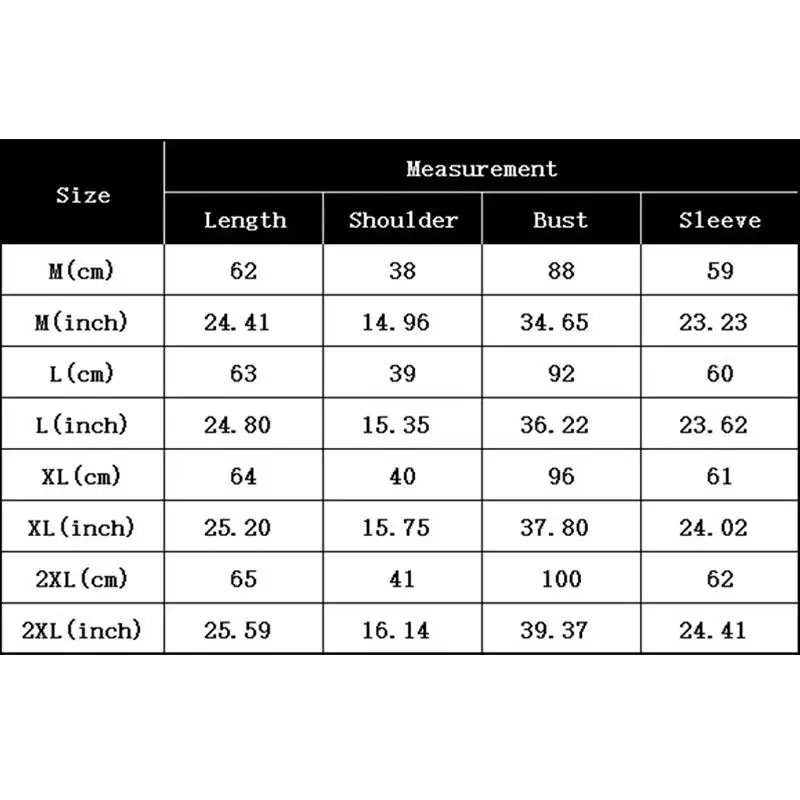 | Size | Measurement | | | |
|---|---|---|---|---|
| | Length | Shoulder | Bust | Sleeve |
| M(cm) | 62 | 38 | 88 | 59 |
| M(inch) | 24.41 | 14.96 | 34.65 | 23.23 |
| L(cm) | 63 | 39 | 92 | 60 |
| L(inch) | 24.80 | 15.35 | 36.22 | 23.62 |
| XL(cm) | 64 | 40 | 96 | 61 |
| XL(inch) | 25.20 | 15.75 | 37.80 | 24.02 |
| 2XL(cm) | 65 | 41 | 100 | 62 |
| 2XL(inch) | 25.59 | 16.14 | 39.37 | 24.41 |